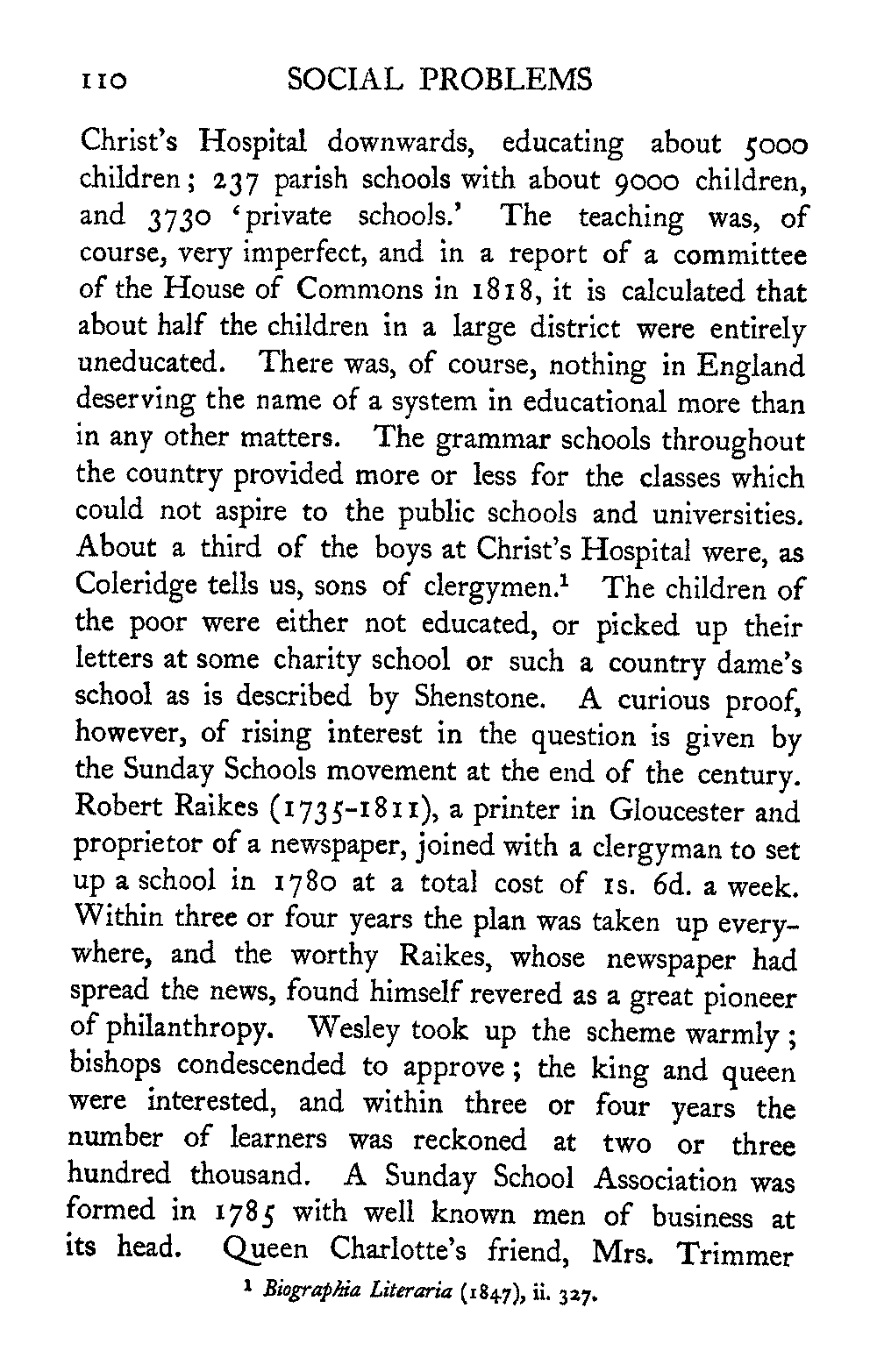 110 SOCIAL PROBLEMS

Christ's Hospital downwards, educating about 5000 children; 237 parish schools with about 9000 children, and 3730 'private schools.' The teaching was, of course, very imperfect, and in a report of a committee of the House of Commons in 1818, it is calculated that about half the children in a large district were entirely uneducated. There was, of course, nothing in England deserving the name of a system in educational more than in any other matters. The grammar schools throughout the country provided more or less for the classes which could not aspire to the public schools and universities. About a third of the boys at Christ's Hospital were, as Coleridge tells us, sons of clergymen.$^1$ The children of the poor were either not educated, or picked up their letters at some charity school or such a country dame's school as is described by Shenstone. A curious proof, however, of rising interest in the question is given by the Sunday Schools movement at the end of the century. Robert Raikes (1735-1811), a printer in Gloucester and proprietor of a newspaper, joined with a clergyman to set up a school in 1780 at a total cost of 1s. 6d. a week. Within three or four years the plan was taken up everywhere, and the worthy Raikes, whose newspaper had spread the news, found himself revered as a great pioneer of philanthropy. Wesley took up the scheme warmly; bishops condescended to approve; the king and queen were interested, and within three or four years the number of learners was reckoned at two or three hundred thousand. A Sunday School Association was formed in 1785 with well known men of business at its head. Queen Charlotte's friend, Mrs. Trimmer

$^1$ Biographia Literaria (1847), ii. 327.